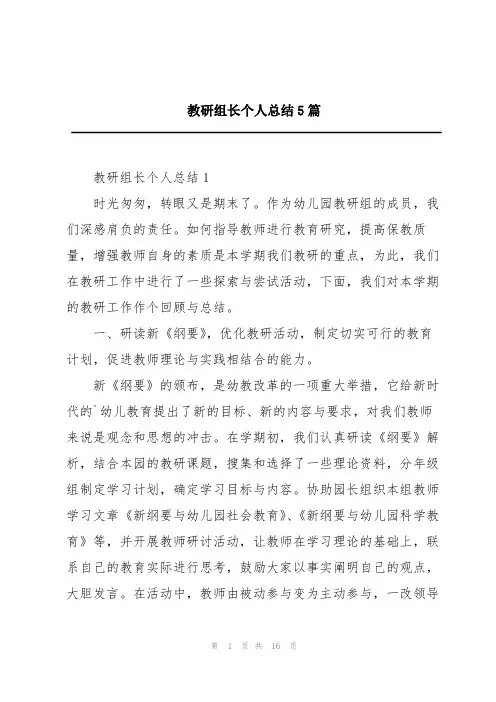 教研组长个人总结5篇

教研组长个人总结1

时光匆匆，转眼又是期末了。作为幼儿园教研组的成员，我们深感肩负的责任。如何指导教师进行教育研究，提高保教质量，增强教师自身的素质是本学期我们教研的重点，为此，我们在教研工作中进行了一些探索与尝试活动，下面，我们对本学期的教研工作作个回顾与总结。

一、研读新《纲要》，优化教研活动，制定切实可行的教育计划，促进教师理论与实践相结合的能力。

新《纲要》的颁布，是幼教改革的一项重大举措，它给新时代的`幼儿教育提出了新的目标、新的内容与要求，对我们教师来说是观念和思想的冲击。在学期初，我们认真研读《纲要》解析，结合本园的教研课题，搜集和选择了一些理论资料，分年级组制定学习计划，确定学习目标与内容。协助园长组织本组教师学习文章《新纲要与幼儿园社会教育》、《新纲要与幼儿园科学教育》等，并开展教师研讨活动，让教师在学习理论的基础上，联系自己的教育实际进行思考，鼓励大家以事实阐明自己的观点，大胆发言。在活动中，教师由被动参与变为主动参与，一改领导

第 1 页 共 16 页